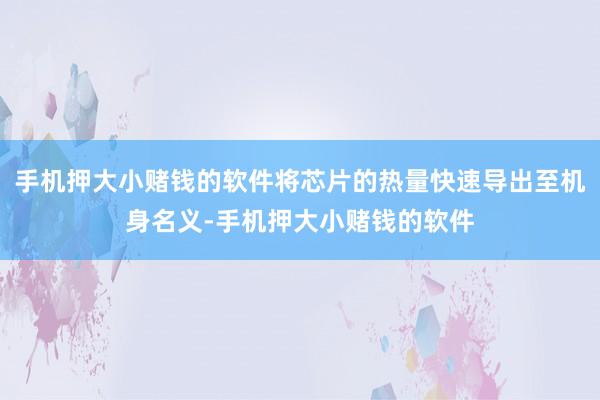 手机押大小赌钱的软件将芯片的热量快速导出至机身名义-手机押大小赌钱的软件